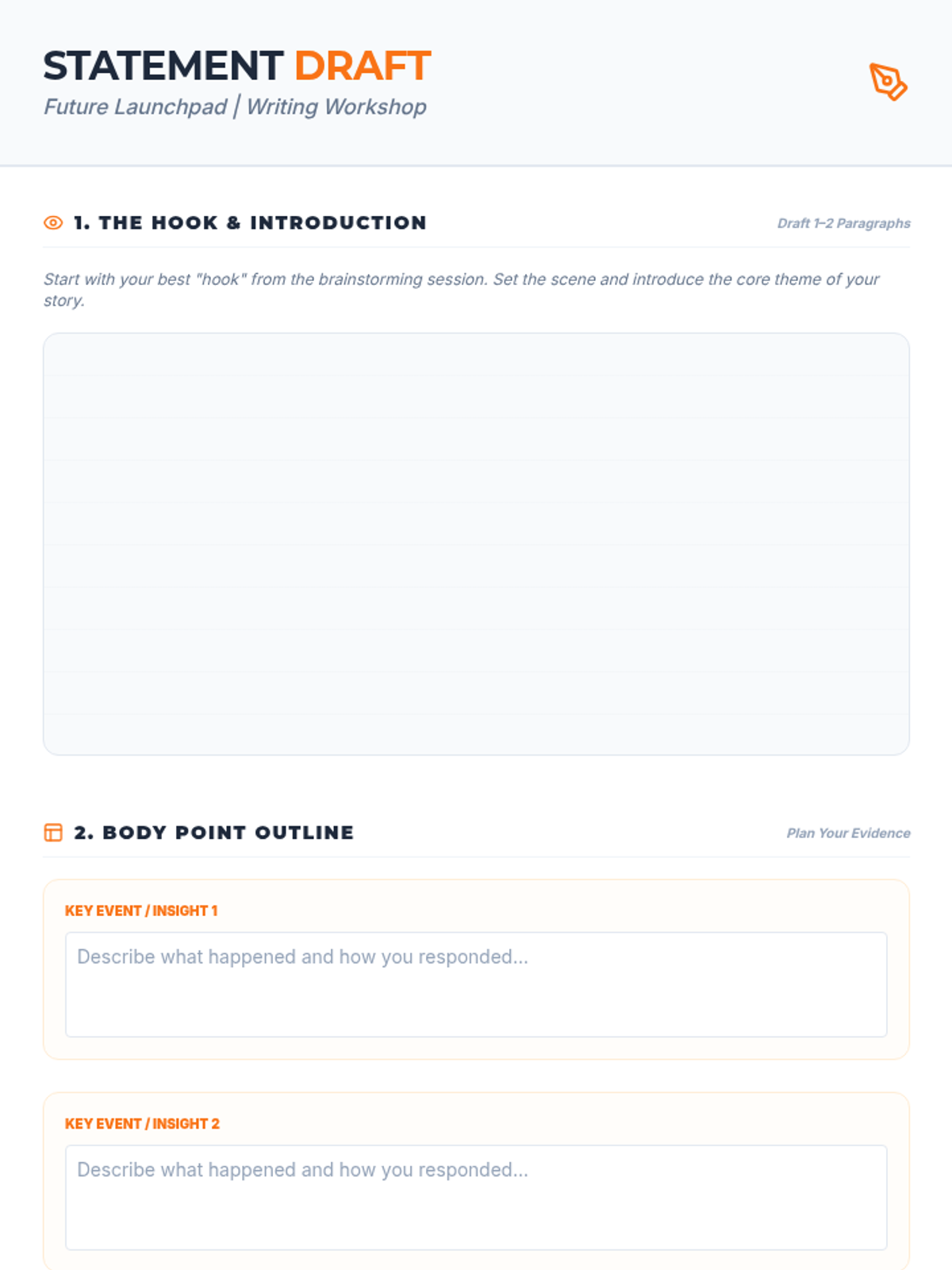 STATEMENT DRAFT
Future Launchpad | Writing Workshop

1. THE HOOK & INTRODUCTION

Draft 1–2 Paragraphs

Start with your best "hook" from the brainstorming session. Set the scene and introduce the core theme of your story.

2. BODY POINT OUTLINE

Plan Your Evidence

KEY EVENT / INSIGHT 1

Describe what happened and how you responded...

KEY EVENT / INSIGHT 2

Describe what happened and how you responded...